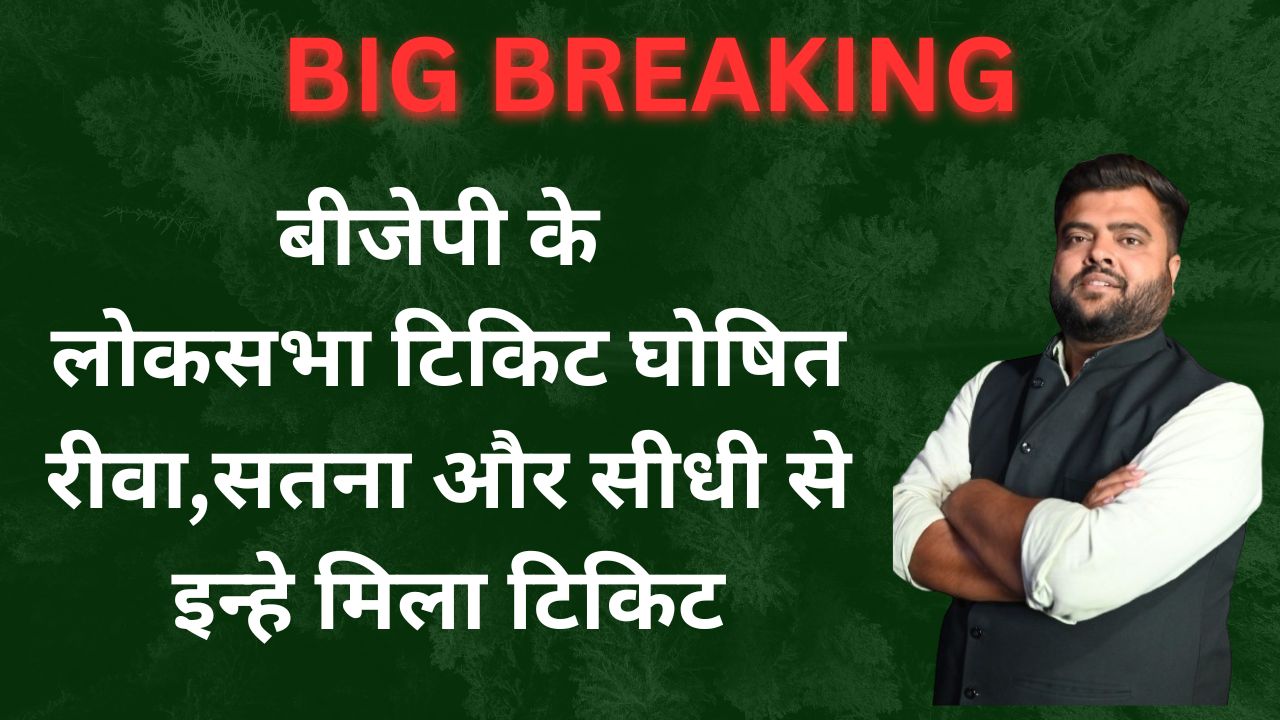 BIG BREAKING

बीजेपी के
लोकसभा टिकिट घोषित
रीवा,सतना और सीधी से
इन्हे मिला टिकिट